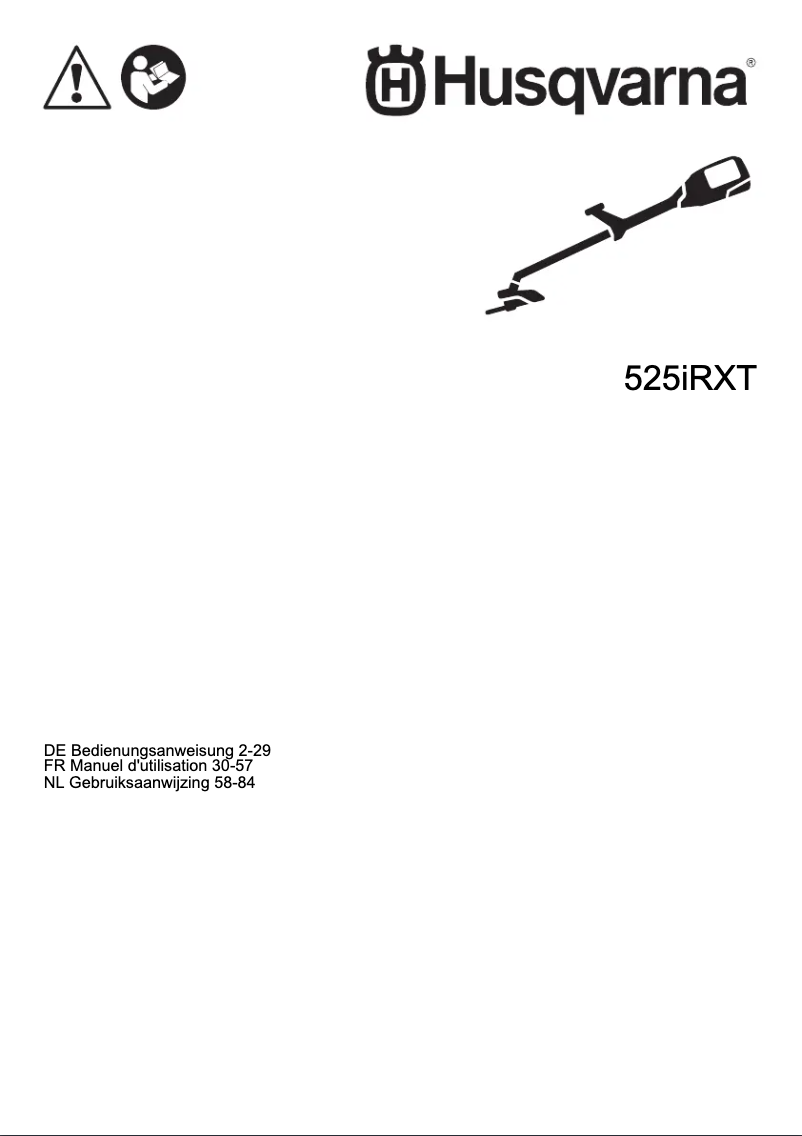 Husqvarna®

525iRXT

DE Bedienungsanweisung 2-29
FR Manuel d'utilisation 30-57
NL Gebruiksaanwijzing 58-84